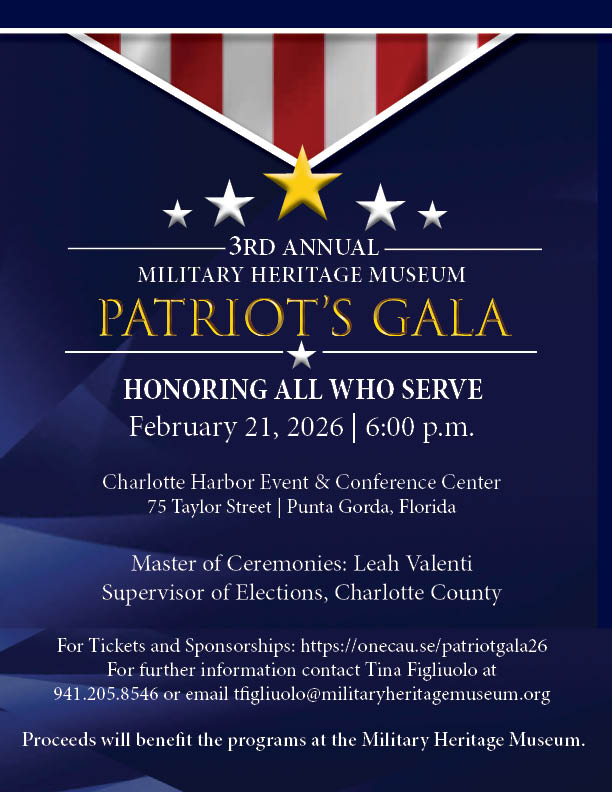 3RD ANNUAL
MILITARY HERITAGE MUSEUM
PATRIOT'S GALA

HONORING ALL WHO SERVE
February 21, 2026 | 6:00 p.m.

Charlotte Harbor Event & Conference Center
75 Taylor Street | Punta Gorda, Florida

Master of Ceremonies: Leah Valenti
Supervisor of Elections, Charlotte County

For Tickets and Sponsorships: https://onecau.se/patriotgala26
For further information contact Tina Figliuolo at
941.205.8546 or email tfigliuolo@militaryheritagemuseum.org

Proceeds will benefit the programs at the Military Heritage Museum.